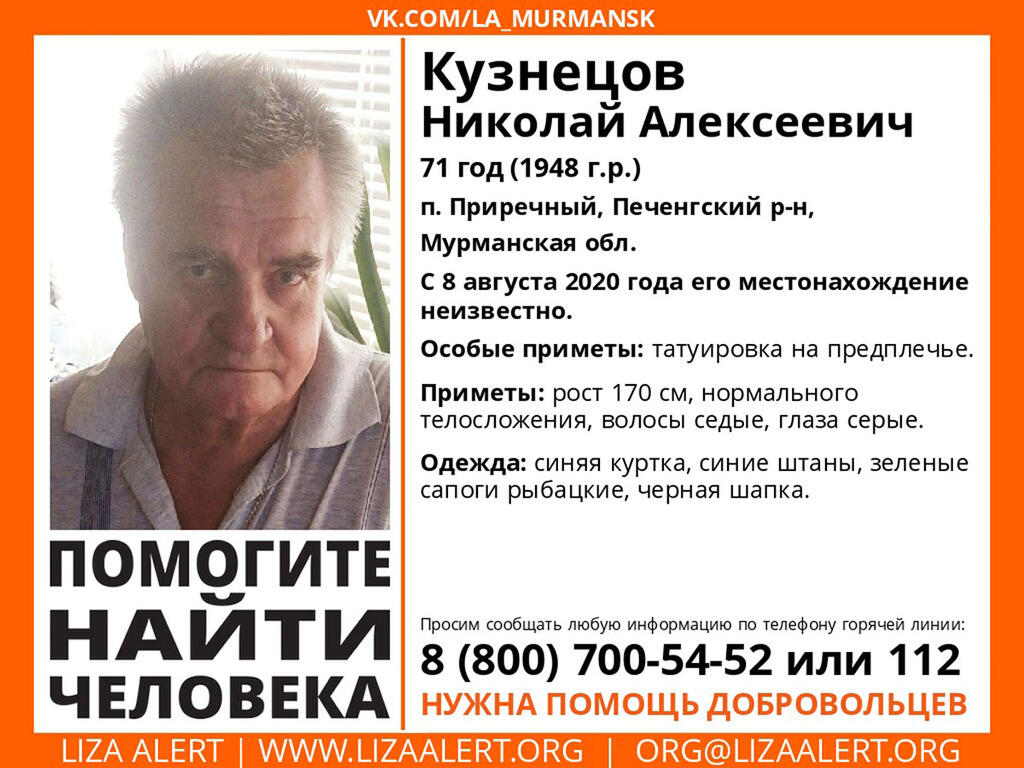 VK.COM/LA_MURMANSK

ПОМОГИТЕ
НАЙТИ
ЧЕЛОВЕКА

Кузнецов
Николай Алексеевич

71 год (1948 г.р.)

п. Приречный, Печенгский р-н,
Мурманская обл.

С 8 августа 2020 года его местонахождение неизвестно.

Особые приметы: татуировка на предплечье.

Приметы: рост 170 см, нормального телосложения, волосы седые, глаза серые.

Одежда: синяя куртка, синие штаны, зеленые сапоги рыбацкие, черная шапка.

Просим сообщать любую информацию по телефону горячей линии:

8 (800) 700-54-52 или 112

НУЖНА ПОМОЩЬ ДОБРОВОЛЬЦЕВ

LIZA ALERT | WWW.LIZAALERT.ORG | ORG@LIZAALERT.ORG